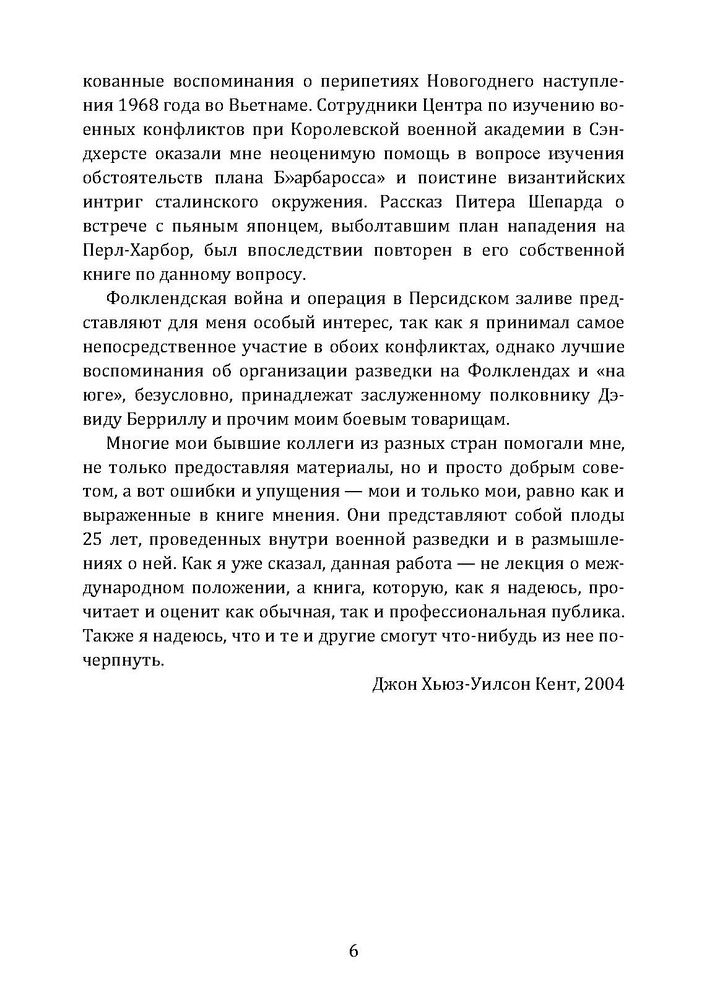 кованные воспоминания о перипетиях Новогоднего наступления 1968 года во Вьетнаме. Сотрудники Центра по изучению военных конфликтов при Королевской военной академии в Сэндхерсте оказали мне неоценимую помощь в вопросе изучения обстоятельств плана Б»арбаросса» и поистине византийских интриг сталинского окружения. Рассказ Питера Шепарда о встрече с пьяным японцем, выболтавшим план нападения на Перл-Харбор, был впоследствии повторен в его собственной книге по данному вопросу.

Фолклендская война и операция в Персидском заливе представляют для меня особый интерес, так как я принимал самое непосредственное участие в обоих конфликтах, однако лучшие воспоминания об организации разведки на Фолклендах и «на юге», безусловно, принадлежат заслуженному полковнику Дэвиду Берриллу и прочим моим боевым товарищам.

Многие мои бывшие коллеги из разных стран помогали мне, не только предоставляя материалы, но и просто добрым советом, а вот ошибки и упущения — мои и только мои, равно как и выраженные в книге мнения. Они представляют собой плоды 25 лет, проведенных внутри военной разведки и в размышлениях о ней. Как я уже сказал, данная работа — не лекция о международном положении, а книга, которую, как я надеюсь, прочитает и оценит как обычная, так и профессиональная публика. Также я надеюсь, что и те и другие смогут что-нибудь из нее почерпнуть.

Джон Хьюз-Уилсон Кент, 2004

6